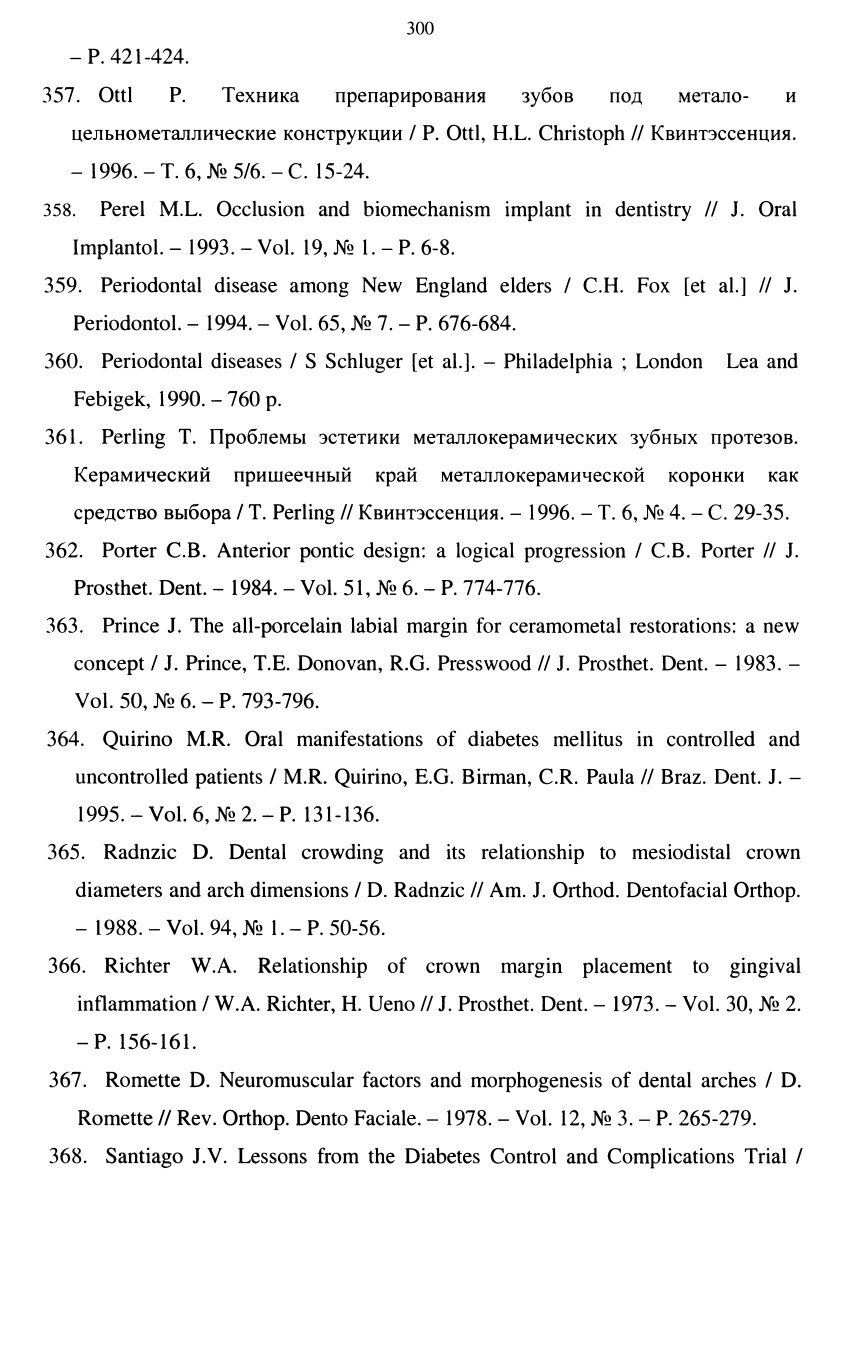 300

– P. 421-424.

357. Ottl P. Техника препарирования зубов под метало- и цельнометаллические конструкции / P. Ottl, H.L. Christoph // Квинтэссенция. – 1996. – Т. 6, № 5/6. – С. 15-24.

358. Perel M.L. Occlusion and biomechanism implant in dentistry // J. Oral Implantol. – 1993. – Vol. 19, № 1. – P. 6-8.

359. Periodontal disease among New England elders / C.H. Fox [et al.] // J. Periodontol. – 1994. – Vol. 65, № 7. – P. 676-684.

360. Periodontal diseases / S Schluger [et al.]. – Philadelphia ; London Lea and Febigek, 1990. – 760 p.

361. Perling T. Проблемы эстетики металлокерамических зубных протезов. Керамический пришеечный край металлокерамической коронки как средство выбора / T. Perling // Квинтэссенция. – 1996. – Т. 6, № 4. – С. 29-35.

362. Porter C.B. Anterior pontic design: a logical progression / C.B. Porter // J. Prosthet. Dent. – 1984. – Vol. 51, № 6. – P. 774-776.

363. Prince J. The all-porcelain labial margin for ceramometal restorations: a new concept / J. Prince, T.E. Donovan, R.G. Presswood // J. Prosthet. Dent. – 1983. – Vol. 50, № 6. – P. 793-796.

364. Quirino M.R. Oral manifestations of diabetes mellitus in controlled and uncontrolled patients / M.R. Quirino, E.G. Birman, C.R. Paula // Braz. Dent. J. – 1995. – Vol. 6, № 2. – P. 131-136.

365. Radnzic D. Dental crowding and its relationship to mesiodistal crown diameters and arch dimensions / D. Radnzic // Am. J. Orthod. Dentofacial Orthop. – 1988. – Vol. 94, № 1. – P. 50-56.

366. Richter W.A. Relationship of crown margin placement to gingival inflammation / W.A. Richter, H. Ueno // J. Prosthet. Dent. – 1973. – Vol. 30, № 2. – P. 156-161.

367. Romette D. Neuromuscular factors and morphogenesis of dental arches / D. Romette // Rev. Orthop. Dento Faciale. – 1978. – Vol. 12, № 3. – P. 265-279.

368. Santiago J.V. Lessons from the Diabetes Control and Complications Trial /